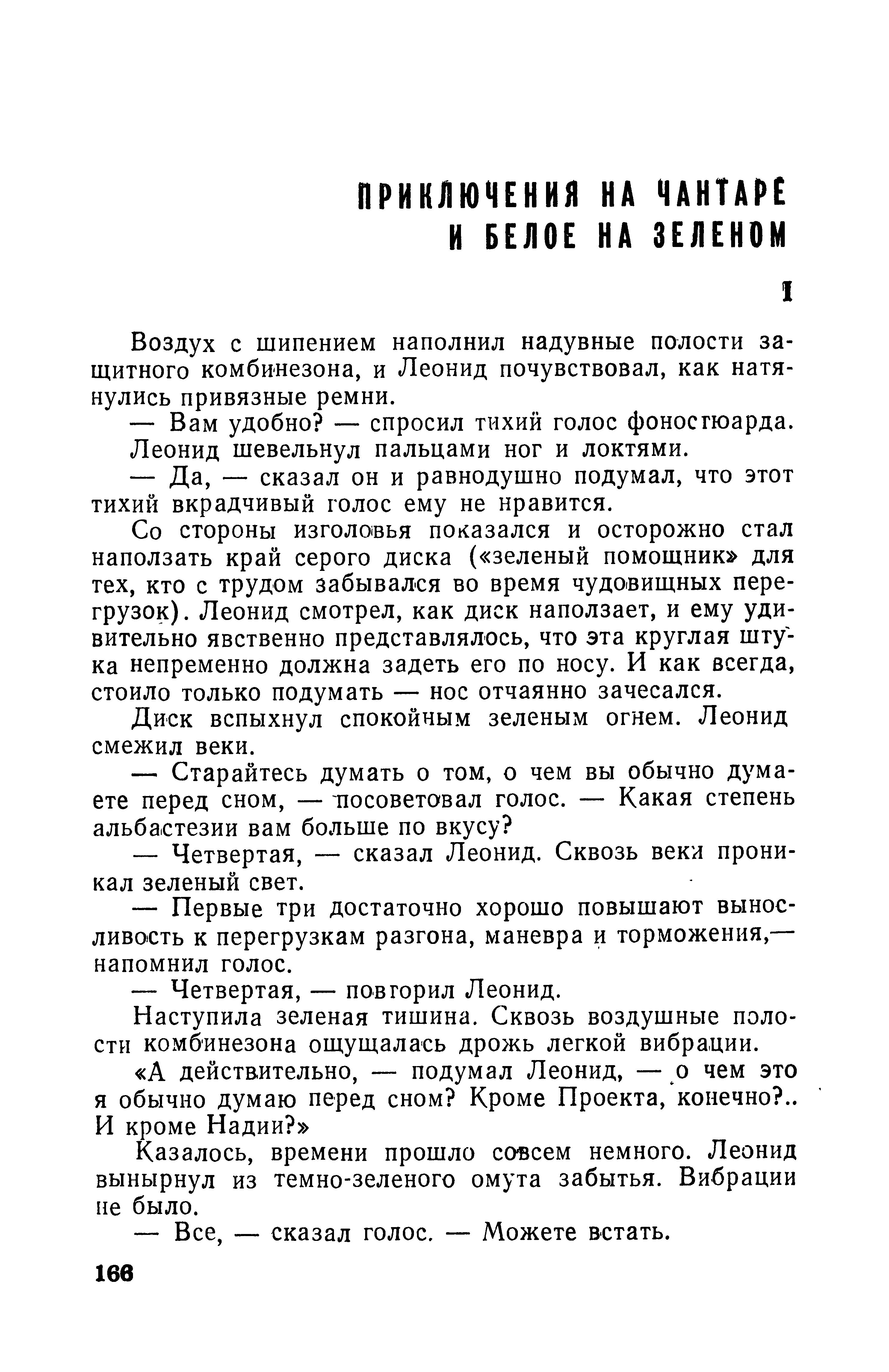 ПРИКЛЮЧЕНИЯ НА ЧАНТАРЕ
И БЕЛОЕ НА ЗЕЛЕНОМ

I

Воздух с шипением наполнил надувные полости защитного комбинезона, и Леонид почувствовал, как натянулись привязные ремни.

— Вам удобно? — спросил тихий голос фоностюарда.

Леонид шевельнул пальцами ног и локтями.

— Да, — сказал он и равнодушно подумал, что этот тихий вкрадчивый голос ему не нравится.

Со стороны изголовья показался и осторожно стал наползать край серого диска («зеленый помощник» для тех, кто с трудом забывался во время чудовищных перегрузок). Леонид смотрел, как диск наползает, и ему удивительно явственно представлялось, что эта круглая штука непременно должна задеть его по носу. И как всегда, стоило только подумать — нос отчаянно зачесался.

Диск вспыхнул спокойным зеленым огнем. Леонид смежил веки.

— Старайтесь думать о том, о чем вы обычно думаете перед сном, — посоветовал голос. — Какая степень альбастезии вам больше по вкусу?

— Четвертая, — сказал Леонид. Сквозь веки проникал зеленый свет.

— Первые три достаточно хорошо повышают выносливость к перегрузкам разгона, маневра и торможения,— напомнил голос.

— Четвертая, — повторил Леонид.

Наступила зеленая тишина. Сквозь воздушные полости комбинезона ощущалась дрожь легкой вибрации.

«А действительно, — подумал Леонид, — о чем это я обычно думаю перед сном? Кроме Проекта, конечно?.. И кроме Надии?»

Казалось, времени прошло совсем немного. Леонид вынырнул из темно-зеленого омута забытья. Вибрации не было.

— Все, — сказал голос. — Можете встать.

166